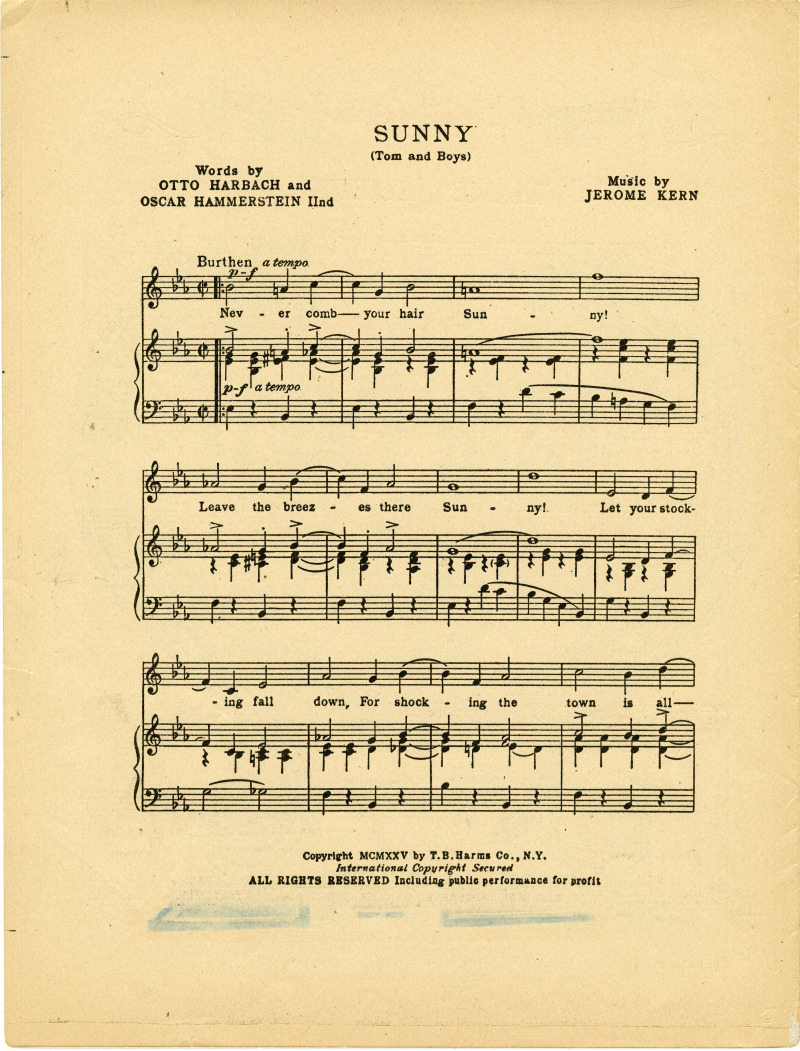 SUNNY
(Tom and Boys)

Words by
OTTO HARBACH and
OSCAR HAMMERSTEIN IInd

Music by
JEROME KERN

Burthen a tempo
p-f
Nev - er comb— your hair Sun - ny!
p-f a tempo

Leave the breez - es there Sun - ny! Let your stock-

- ing fall down, For shock - ing the town is all—

Copyright MCMXXV by T.B.Harms Co., N.Y.
International Copyright Secured
ALL RIGHTS RESERVED Including public performance for profit